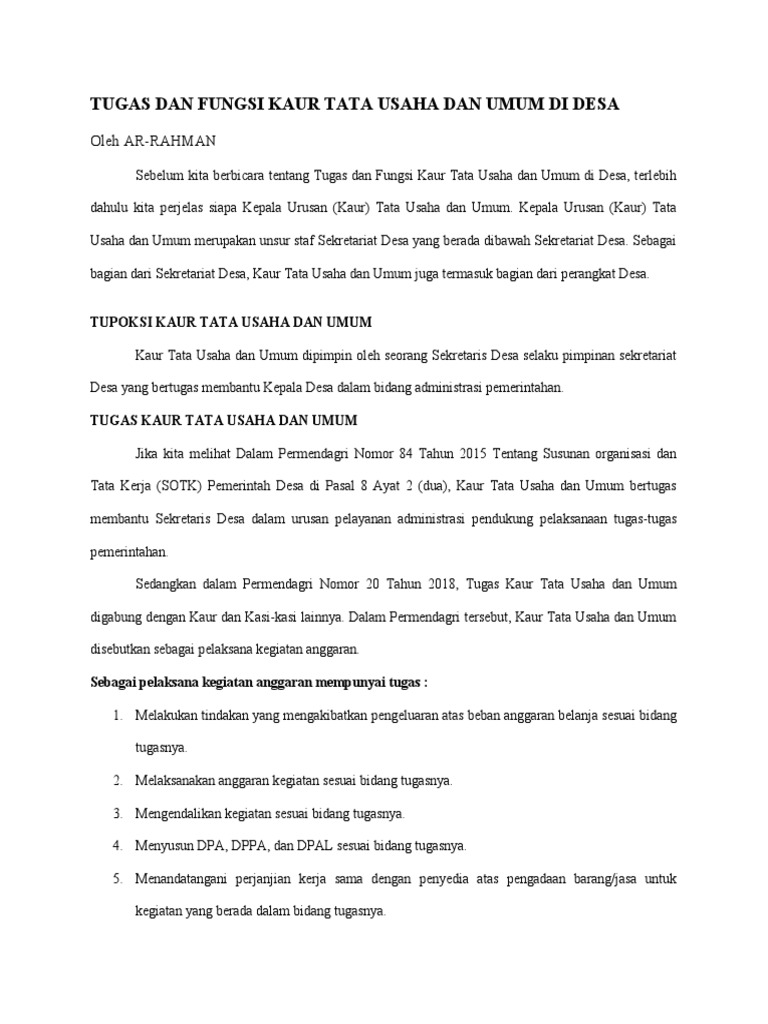 TUGAS DAN FUNGSI KAUR TATA USAHA DAN UMUM DI DESA

Oleh AR-RAHMAN

Sebelum kita berbicara tentang Tugas dan Fungsi Kaur Tata Usaha dan Umum di Desa, terlebih dahulu kita perjelas siapa Kepala Urusan (Kaur) Tata Usaha dan Umum. Kepala Urusan (Kaur) Tata Usaha dan Umum merupakan unsur staf Sekretariat Desa yang berada dibawah Sekretariat Desa. Sebagai bagian dari Sekretariat Desa, Kaur Tata Usaha dan Umum juga termasuk bagian dari perangkat Desa.

TUPOKSI KAUR TATA USAHA DAN UMUM

Kaur Tata Usaha dan Umum dipimpin oleh seorang Sekretaris Desa selaku pimpinan sekretariat Desa yang bertugas membantu Kepala Desa dalam bidang administrasi pemerintahan.

TUGAS KAUR TATA USAHA DAN UMUM

Jika kita melihat Dalam Permendagri Nomor 84 Tahun 2015 Tentang Susunan organisasi dan Tata Kerja (SOTK) Pemerintah Desa di Pasal 8 Ayat 2 (dua), Kaur Tata Usaha dan Umum bertugas membantu Sekretaris Desa dalam urusan pelayanan administrasi pendukung pelaksanaan tugas-tugas pemerintahan.

Sedangkan dalam Permendagri Nomor 20 Tahun 2018, Tugas Kaur Tata Usaha dan Umum digabung dengan Kaur dan Kasi-kasi lainnya. Dalam Permendagri tersebut, Kaur Tata Usaha dan Umum disebutkan sebagai pelaksana kegiatan anggaran.

Sebagai pelaksana kegiatan anggaran mempunyai tugas :

1. Melakukan tindakan yang mengakibatkan pengeluaran atas beban anggaran belanja sesuai bidang tugasnya.
2. Melaksanakan anggaran kegiatan sesuai bidang tugasnya.
3. Mengendalikan kegiatan sesuai bidang tugasnya.
4. Menyusun DPA, DPPA, dan DPAL sesuai bidang tugasnya.
5. Menandatangani perjanjian kerja sama dengan penyedia atas pengadaan barang/jasa untuk kegiatan yang berada dalam bidang tugasnya.